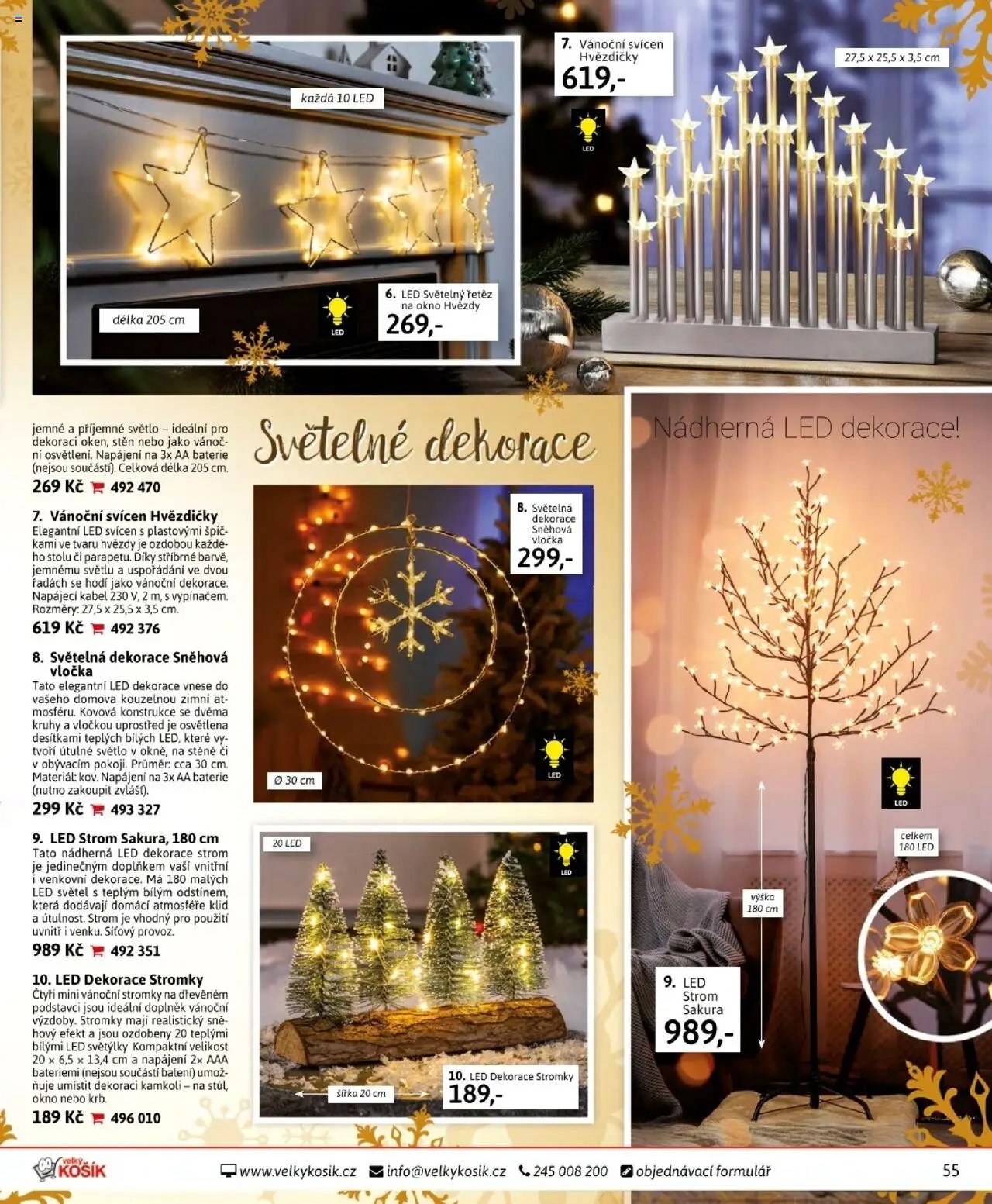 každá 10 LED

délka 205 cm

LED

6. LED Světelný řetěz na okno Hvězdy
269,-

7. Vánoční svícen Hvězdičky
619,-

LED

27,5 x 25,5 x 3,5 cm

jemné a příjemné světlo – ideální pro dekoraci oken, stěn nebo jako vánoční osvětlení. Napájení na 3x AA baterie (nejsou součástí). Celková délka 205 cm.
269 Kč 492 470

7. Vánoční svícen Hvězdičky
Elegantní LED svícen s plastovými špičkami ve tvaru hvězdy je ozdobou každého stolu či parapetu. Díky stříbrné barvě, jemnému světlu a uspořádání ve dvou řadách se hodí jako vánoční dekorace. Napájecí kabel 230 V, 2 m, s vypínačem. Rozměry: 27,5 x 25,5 x 3,5 cm.
619 Kč 492 376

8. Světelná dekorace Sněhová vločka
Tato elegantní LED dekorace vnese do vašeho domova kouzelnou zimní atmosféru. Kovová konstrukce se dvěma kruhy a vločkou uprostřed je osvětlena desítkami teplých bílých LED, které vytvoří útulné světlo v okně, na stěně či v obývacím pokoji. Průměr: cca 30 cm. Materiál: kov. Napájení na 3x AA baterie (nutno zakoupit zvlášť).
299 Kč 493 327

9. LED Strom Sakura, 180 cm
Tato nádherná LED dekorace strom je jedinečným doplňkem vaší vnitřní i venkovní dekorace. Má 180 malých LED světel s teplým bílým odstínem, která dodávají domácí atmosféře klid a útulnost. Strom je vhodný pro použití uvnitř i venku. Síťový provoz.
989 Kč 492 351

10. LED Dekorace Stromky
Čtyři mini vánoční stromky na dřevěném podstavci jsou ideální doplněk vánoční výzdoby. Stromky mají realistický sněhový efekt a jsou ozdobeny 20 teplými bílými LED světýlky. Kompaktní velikost 20 × 6,5 × 13,4 cm a napájení 2× AAA bateriemi (nejsou součástí balení) umožňuje umístit dekoraci kamkoli – na stůl, okno nebo krb.
189 Kč 496 010

Světelné dekorace

8. Světelná dekorace Sněhová vločka
299,-

Ø 30 cm

LED

20 LED

LED

šířka 20 cm

10. LED Dekorace Stromky
189,-

Nádherná LED dekorace!

LED

celkem 180 LED

výška 180 cm

9. LED Strom Sakura
989,-

velký KOŠÍK
www.velkykosik.cz info@velkykosik.cz 245 008 200 objednávací formulář
55